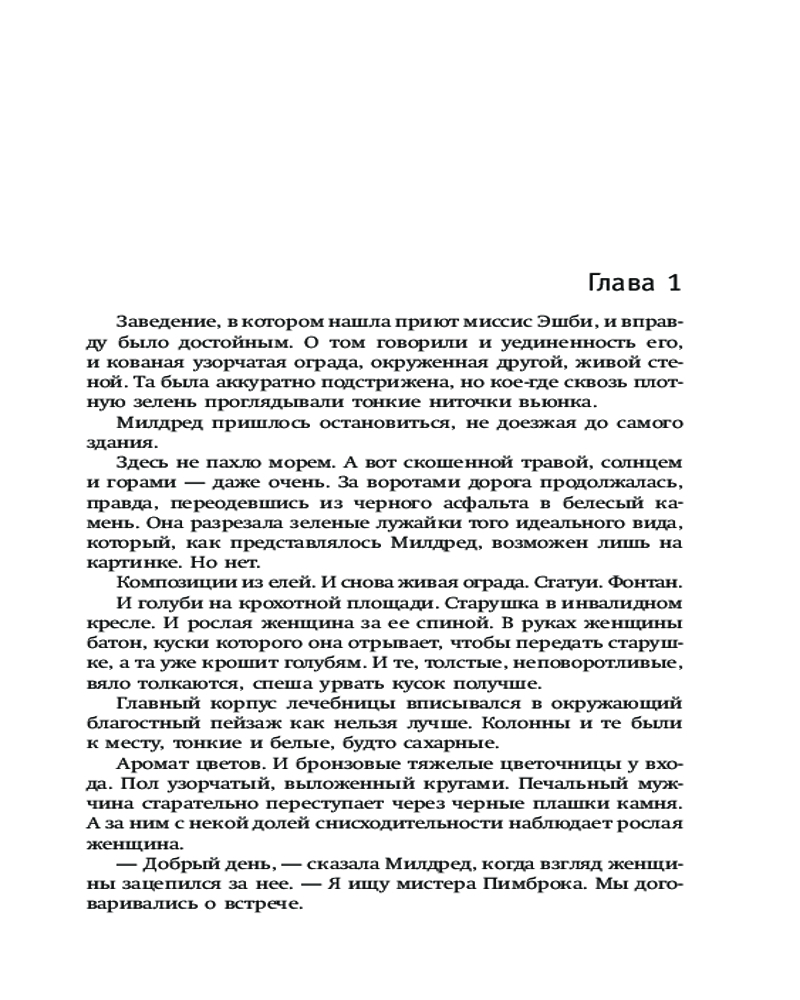 Глава 1

Заведение, в котором нашла приют миссис Эшби, и вправду было достойным. О том говорили и уединенность его, и кованая узорчатая ограда, окруженная другой, живой стеной. Та была аккуратно подстрижена, но кое-где сквозь плотную зелень проглядывали тонкие ниточки вьюнка.

Милдред пришлось остановиться, не доезжая до самого здания.

Здесь не пахло морем. А вот скошенной травой, солнцем и горами — даже очень. За воротами дорога продолжалась, правда, переодевшись из черного асфальта в белесый камень. Она разрезала зеленые лужайки того идеального вида, который, как представлялось Милдред, возможен лишь на картинке. Но нет.

Композиции из елей. И снова живая ограда. Статуи. Фонтан. И голуби на крохотной площади. Старушка в инвалидном кресле. И рослая женщина за ее спиной. В руках женщины батон, куски которого она отрывает, чтобы передать старушке, а та уже крошит голубям. И те, толстые, неповоротливые, вяло толкаются, спеша урвать кусок получше.

Главный корпус лечебницы вписывался в окружающий благостный пейзаж как нельзя лучше. Колонны и те были к месту, тонкие и белые, будто сахарные.

Аромат цветов. И бронзовые тяжелые цветочницы у входа. Пол узорчатый, выложенный кругами. Печальный мужчина старательно переступает через черные плашки камня. А за ним с некой долей снисходительности наблюдает рослая женщина.

— Добрый день, — сказала Милдред, когда взгляд женщины зацепился за нее. — Я ищу мистера Пимброка. Мы договаривались о встрече.